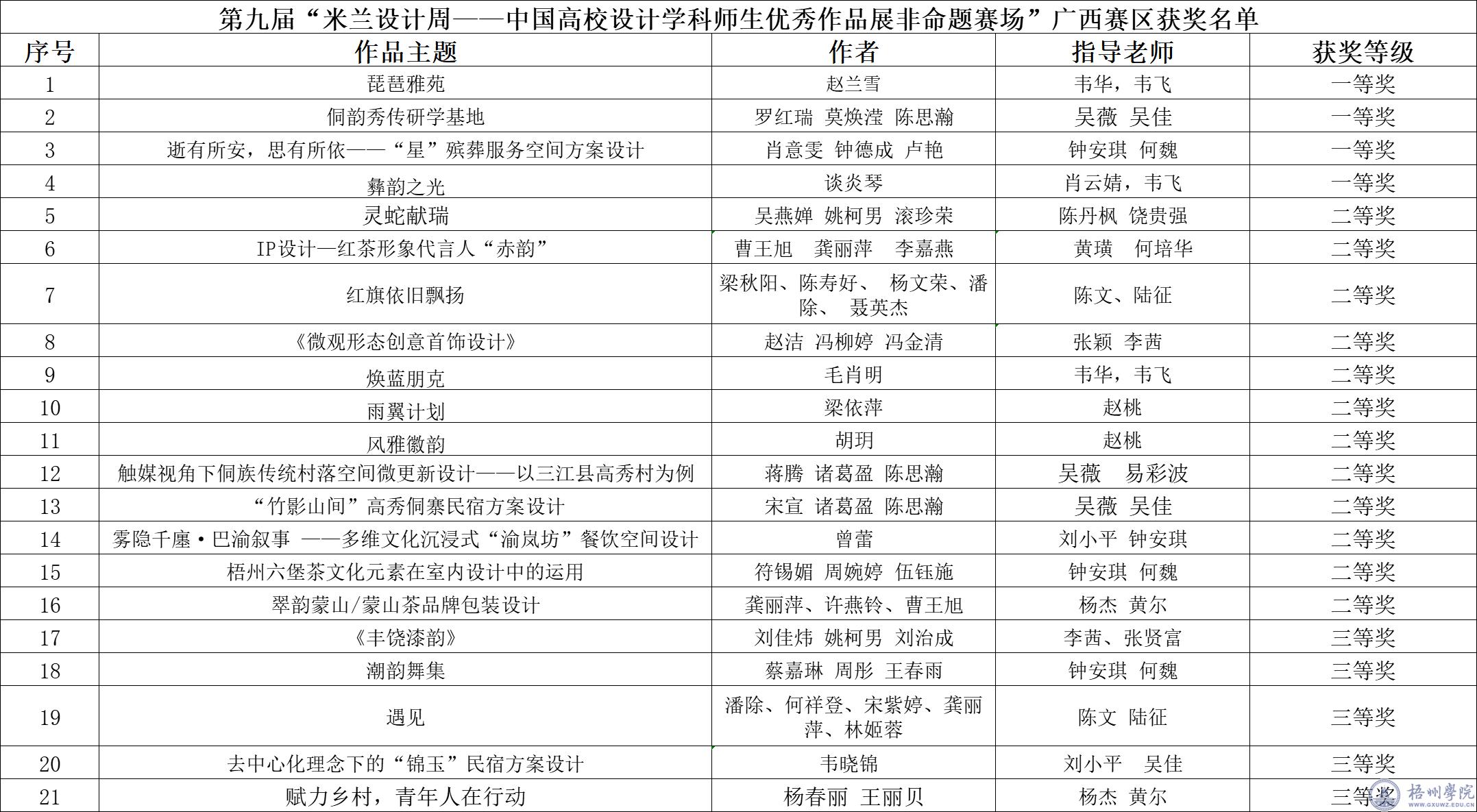 第九届“米兰设计周——中国高校设计学科师生优秀作品展非命题赛场”广西赛区获奖名单

| 序号 | 作品主题 | 作者 | 指导老师 | 获奖等级 |
|---|---|---|---|---|
| 1 | 琵琶雅苑 | 赵兰雪 | 韦华，韦飞 | 一等奖 |
| 2 | 侗韵秀传研学基地 | 罗红瑞 莫焕滢 陈思瀚 | 吴薇 吴佳 | 一等奖 |
| 3 | 逝有所安，思有所依——“星”殡葬服务空间方案设计 | 肖意雯 钟德成 卢艳 | 钟安琪 何魏 | 一等奖 |
| 4 | 彝韵之光 | 谈炎琴 | 肖云婧，韦飞 | 一等奖 |
| 5 | 灵蛇献瑞 | 吴燕婵 姚柯男 滚珍荣 | 陈丹枫 饶贵强 | 二等奖 |
| 6 | IP设计—红茶形象代言人“赤韵” | 曹王旭 龚丽萍 李嘉燕 | 黄璜 何培华 | 二等奖 |
| 7 | 红旗依旧飘扬 | 梁秋阳、陈寿好、 杨文荣、潘除、 聂英杰 | 陈文、陆征 | 二等奖 |
| 8 | 《微观形态创意首饰设计》 | 赵洁 冯柳婷 冯金清 | 张颖 李茜 | 二等奖 |
| 9 | 焕蓝朋克 | 毛肖明 | 韦华，韦飞 | 二等奖 |
| 10 | 雨翼计划 | 梁依萍 | 赵桃 | 二等奖 |
| 11 | 风雅徽韵 | 胡玥 | 赵桃 | 二等奖 |
| 12 | 触媒视角下侗族传统村落空间微更新设计——以三江县高秀村为例 | 蒋腾 诸葛盈 陈思瀚 | 吴薇 易彩波 | 二等奖 |
| 13 | “竹影山间”高秀侗寨民宿方案设计 | 宋宣 诸葛盈 陈思瀚 | 吴薇 吴佳 | 二等奖 |
| 14 | 雾隐千廛·巴渝叙事 ——多维文化沉浸式“渝岚坊”餐饮空间设计 | 曾蕾 | 刘小平 钟安琪 | 二等奖 |
| 15 | 梧州六堡茶文化元素在室内设计中的运用 | 符锡媚 周婉婷 伍钰施 | 钟安琪 何魏 | 二等奖 |
| 16 | 翠韵蒙山/蒙山茶品牌包装设计 | 龚丽萍、许燕铃、曹王旭 | 杨杰 黄尔 | 二等奖 |
| 17 | 《丰饶漆韵》 | 刘佳炜 姚柯男 刘治成 | 李茜、张贤富 | 三等奖 |
| 18 | 潮韵舞集 | 蔡嘉琳 周彤 王春雨 | 钟安琪 何魏 | 三等奖 |
| 19 | 遇见 | 潘除、何祥登、宋紫婷、龚丽萍、林姬蓉 | 陈文 陆征 | 三等奖 |
| 20 | 去中心化理念下的“锦玉”民宿方案设计 | 韦晓锦 | 刘小平 吴佳 | 三等奖 |
| 21 | 赋力乡村，青年人在行动 | 杨春丽 王丽贝 | 杨杰 黄尔 | 三等奖 |

梧州學院 WWW.GXUWZ.EDU.CN